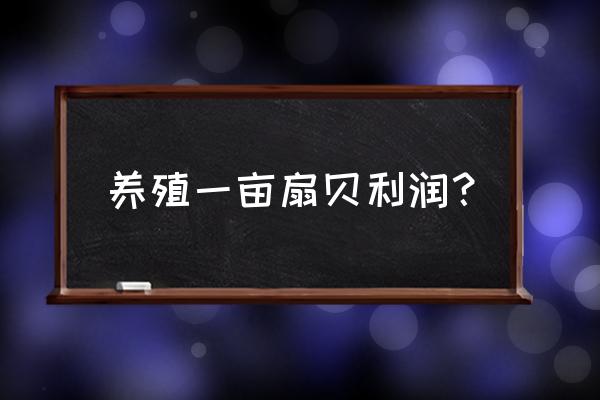 养殖一亩扇贝利润?